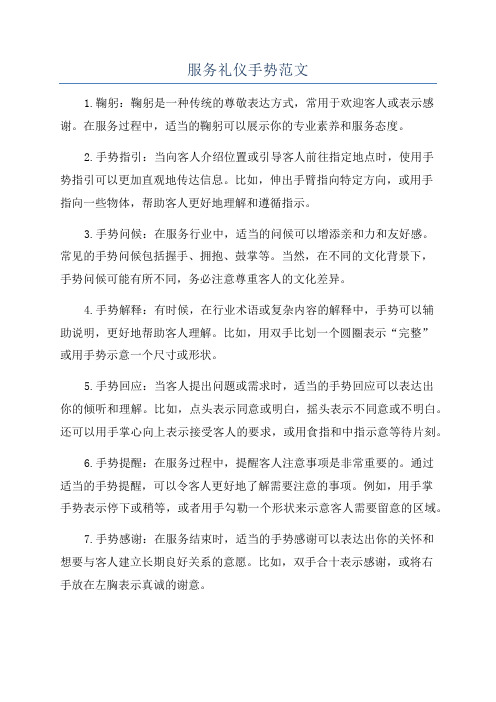 服务礼仪手势范文

1.鞠躬：鞠躬是一种传统的尊敬表达方式，常用于欢迎客人或表示感谢。在服务过程中，适当的鞠躬可以展示你的专业素养和服务态度。

2.手势指引：当向客人介绍位置或引导客人前往指定地点时，使用手势指引可以更加直观地传达信息。比如，伸出手臂指向特定方向，或用手指向一些物体，帮助客人更好地理解和遵循指示。

3.手势问候：在服务行业中，适当的问候可以增添亲和力和友好感。常见的手势问候包括握手、拥抱、鼓掌等。当然，在不同的文化背景下，手势问候可能有所不同，务必注意尊重客人的文化差异。

4.手势解释：有时候，在行业术语或复杂内容的解释中，手势可以辅助说明，更好地帮助客人理解。比如，用双手比划一个圆圈表示“完整”或用手势示意一个尺寸或形状。

5.手势回应：当客人提出问题或需求时，适当的手势回应可以表达出你的倾听和理解。比如，点头表示同意或明白，摇头表示不同意或不明白。还可以用手掌心向上表示接受客人的要求，或用食指和中指示意等待片刻。

6.手势提醒：在服务过程中，提醒客人注意事项是非常重要的。通过适当的手势提醒，可以令客人更好地了解需要注意的事项。例如，用手掌手势表示停下或稍等，或者用手勾勒一个形状来示意客人需要留意的区域。

7.手势感谢：在服务结束时，适当的手势感谢可以表达出你的关怀和想要与客人建立长期良好关系的意愿。比如，双手合十表示感谢，或将右手放在左胸表示真诚的谢意。